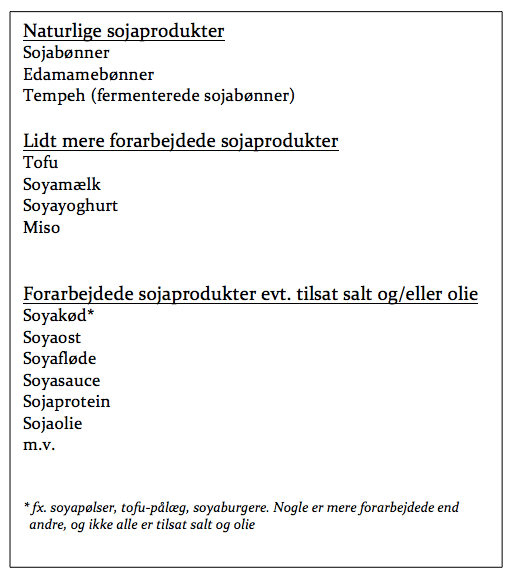 Naturlige sojaprodukter
Sojabønner
Edamamebønner
Tempeh (fermenterede sojabønner)

Lidt mere forarbejdede sojaprodukter
Tofu
Soyamælk
Soyayoghurt
Miso

Forarbejdede sojaprodukter evt. tilsat salt og/eller olie
Soyakød*
Soyaost
Soyafløde
Soyasauce
Sojaprotein
Sojaolie
m.v.

* fx. soyapølser, tofu-pålæg, soyaburgere. Nogle er mere forarbejdede end andre, og ikke alle er tilsat salt og olie